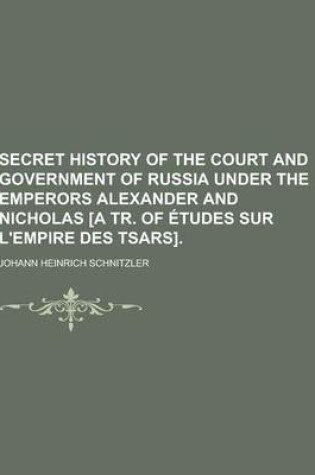 SECRET HISTORY OF THE COURT AND GOVERNMENT OF RUSSIA UNDER THE EMPERORS ALEXANDER AND NICHOLAS [A TR. OF ÉTUDES SUR L'EMPIRE DES TSARS].

JOHANN HEINRICH SCHNITZLER